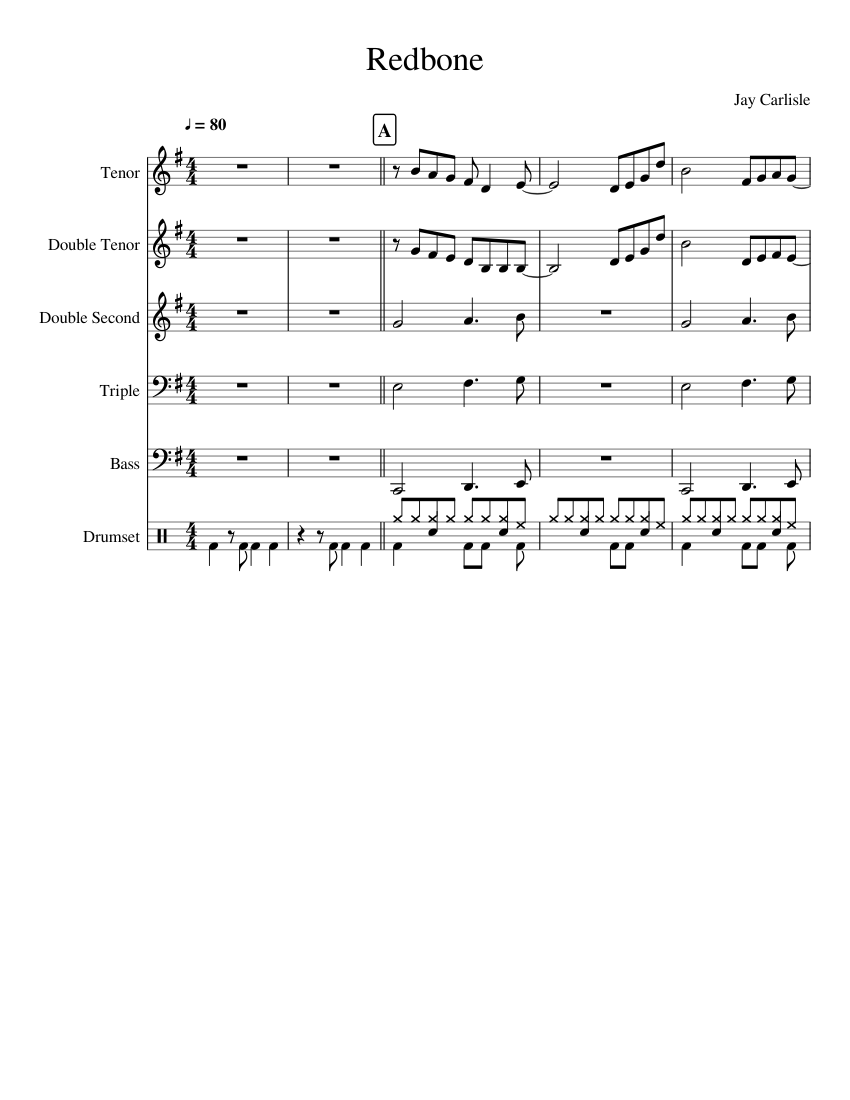 Redbone

Jay Carlisle

♩ = 80

A

Tenor

Double Tenor

Double Second

Triple

Bass

Drumset